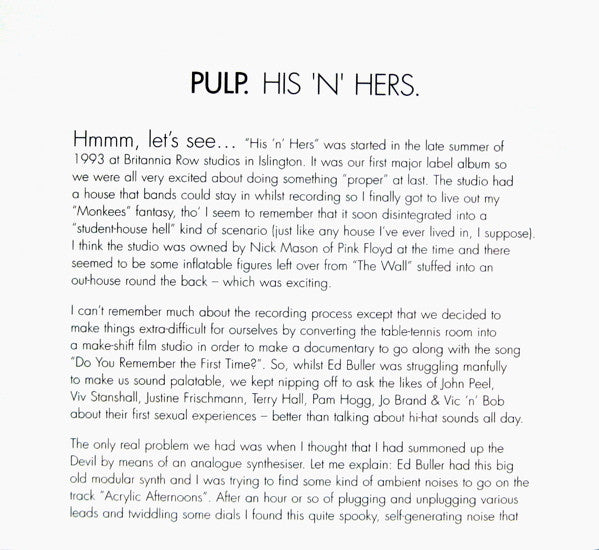 PULP. HIS 'N' HERS.

Hmmm, let's see… "His 'n' Hers" was started in the late summer of 1993 at Britannia Row studios in Islington. It was our first major label album so we were all very excited about doing something "proper" at last. The studio had a house that bands could stay in whilst recording so I finally got to live out my "Monkees" fantasy, tho' I seem to remember that it soon disintegrated into a "student-house hell" kind of scenario (just like any house I've ever lived in, I suppose). I think the studio was owned by Nick Mason of Pink Floyd at the time and there seemed to be some inflatable figures left over from "The Wall" stuffed into an out-house round the back – which was exciting.

I can't remember much about the recording process except that we decided to make things extra-difficult for ourselves by converting the table-tennis room into a make-shift film studio in order to make a documentary to go along with the song "Do You Remember the First Time?". So, whilst Ed Buller was struggling manfully to make us sound palatable, we kept nipping off to ask the likes of John Peel, Viv Stanshall, Justine Frischmann, Terry Hall, Pam Hogg, Jo Brand & Vic 'n' Bob about their first sexual experiences – better than talking about hi-hat sounds all day.

The only real problem we had was when I thought that I had summoned up the Devil by means of an analogue synthesiser. Let me explain: Ed Buller had this big old modular synth and I was trying to find some kind of ambient noises to go on the track "Acrylic Afternoons". After an hour or so of plugging and unplugging various leads and twiddling some dials I found this quite spooky, self-generating noise that